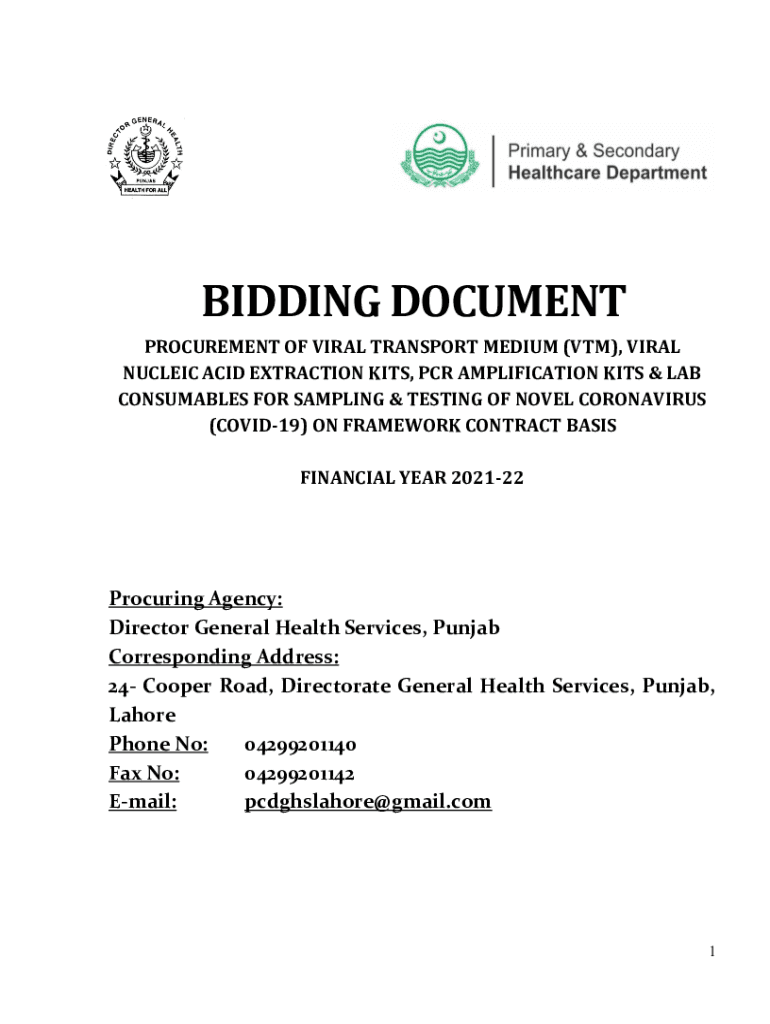 DIRECTOR GENERAL HEALTH
PUNJAB
HEALTH FOR ALL

Primary & Secondary
Healthcare Department

BIDDING DOCUMENT

PROCUREMENT OF VIRAL TRANSPORT MEDIUM (VTM), VIRAL NUCLEIC ACID EXTRACTION KITS, PCR AMPLIFICATION KITS & LAB CONSUMABLES FOR SAMPLING & TESTING OF NOVEL CORONAVIRUS (COVID-19) ON FRAMEWORK CONTRACT BASIS

FINANCIAL YEAR 2021-22

Procuring Agency:
Director General Health Services, Punjab
Corresponding Address:
24- Cooper Road, Directorate General Health Services, Punjab, Lahore
Phone No: 04299201140
Fax No: 04299201142
E-mail: pcdghslahore@gmail.com

1